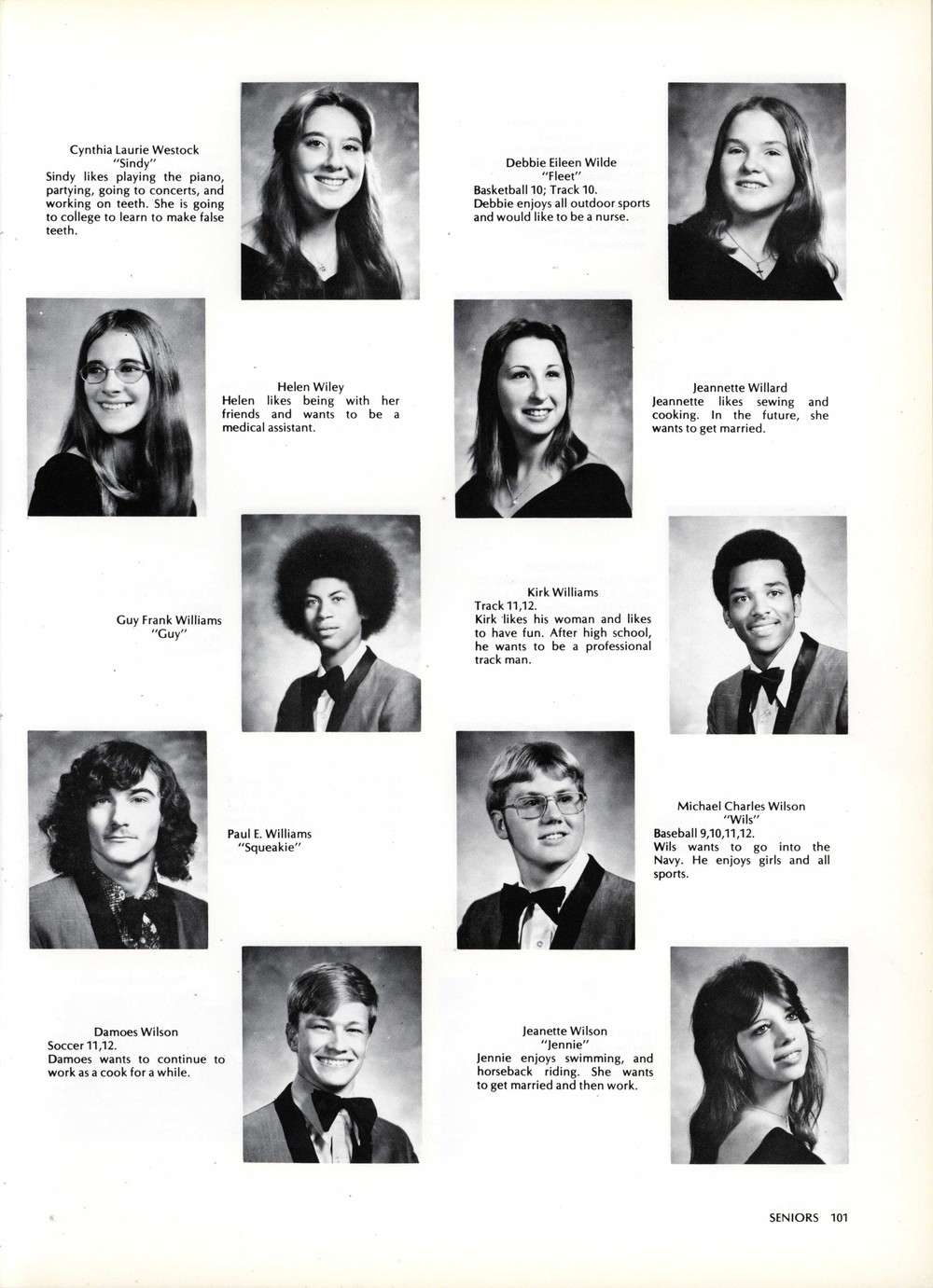 Cynthia Laurie Westock
"Sindy"
Sindy likes playing the piano, partying, going to concerts, and working on teeth. She is going to college to learn to make false teeth.

Debbie Eileen Wilde
"Fleet"
Basketball 10; Track 10.
Debbie enjoys all outdoor sports and would like to be a nurse.

Helen Wiley
Helen likes being with her friends and wants to be a medical assistant.

Jeannette Willard
Jeannette likes sewing and cooking. In the future, she wants to get married.

Guy Frank Williams
"Guy"

Kirk Williams
Track 11,12.
Kirk likes his woman and likes to have fun. After high school, he wants to be a professional track man.

Paul E. Williams
"Squeakie"

Michael Charles Wilson
"Wils"
Baseball 9,10,11,12.
Wils wants to go into the Navy. He enjoys girls and all sports.

Damoes Wilson
Soccer 11,12.
Damoes wants to continue to work as a cook for a while.

Jeanette Wilson
"Jennie"
Jennie enjoys swimming, and horseback riding. She wants to get married and then work.

SENIORS 101